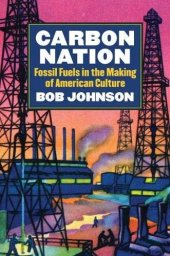 CARBON NATION

Fossil Fuels in the Making of American Culture

BOB JOHNSON